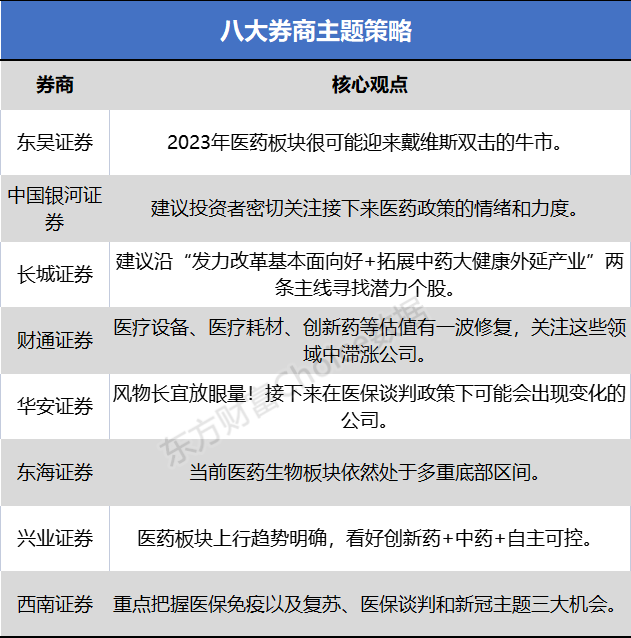 八大券商主题策略

| 券商 | 核心观点 |
|---|---|
| 东吴证券 | 2023年医药板块很可能迎来戴维斯双击的牛市。 |
| 中国银河证券 | 建议投资者密切关注接下来医药政策的情绪和力度。 |
| 长城证券 | 建议沿“发力改革基本面向好+拓展中药大健康外延产业”两条主线寻找潜力个股。 |
| 财通证券 | 医疗设备、医疗耗材、创新药等估值有一波修复，关注这些领域中滞涨公司。 |
| 华安证券 | 风物长宜放眼量！接下来在医保谈判政策下可能会出现变化的公司。 |
| 东海证券 | 当前医药生物板块依然处于多重底部区间。 |
| 兴业证券 | 医药板块上行趋势明确，看好创新药+中药+自主可控。 |
| 西南证券 | 重点把握医保免疫以及复苏、医保谈判和新冠主题三大机会。 |

东方财富Choice数据